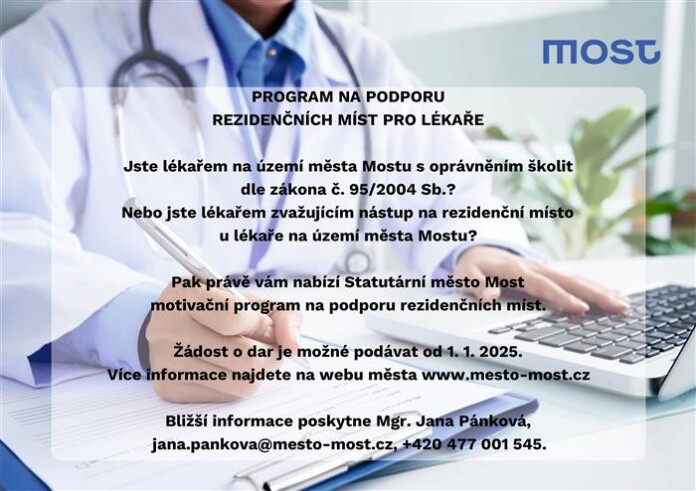 most

PROGRAM NA PODPORU
REZIDENČNÍCH MÍST PRO LÉKAŘE

Jste lékařem na území města Mostu s oprávněním školit dle zákona č. 95/2004 Sb.?
Nebo jste lékařem zvažujícím nástup na rezidenční místo u lékaře na území města Mostu?

Pak právě vám nabízí Statutární město Most motivační program na podporu rezidenčních míst.

Žádost o dar je možné podávat od 1. 1. 2025.
Více informace najdete na webu města www.mesto-most.cz

Bližší informace poskytne Mgr. Jana Pánková,
jana.pankova@mesto-most.cz, +420 477 001 545.